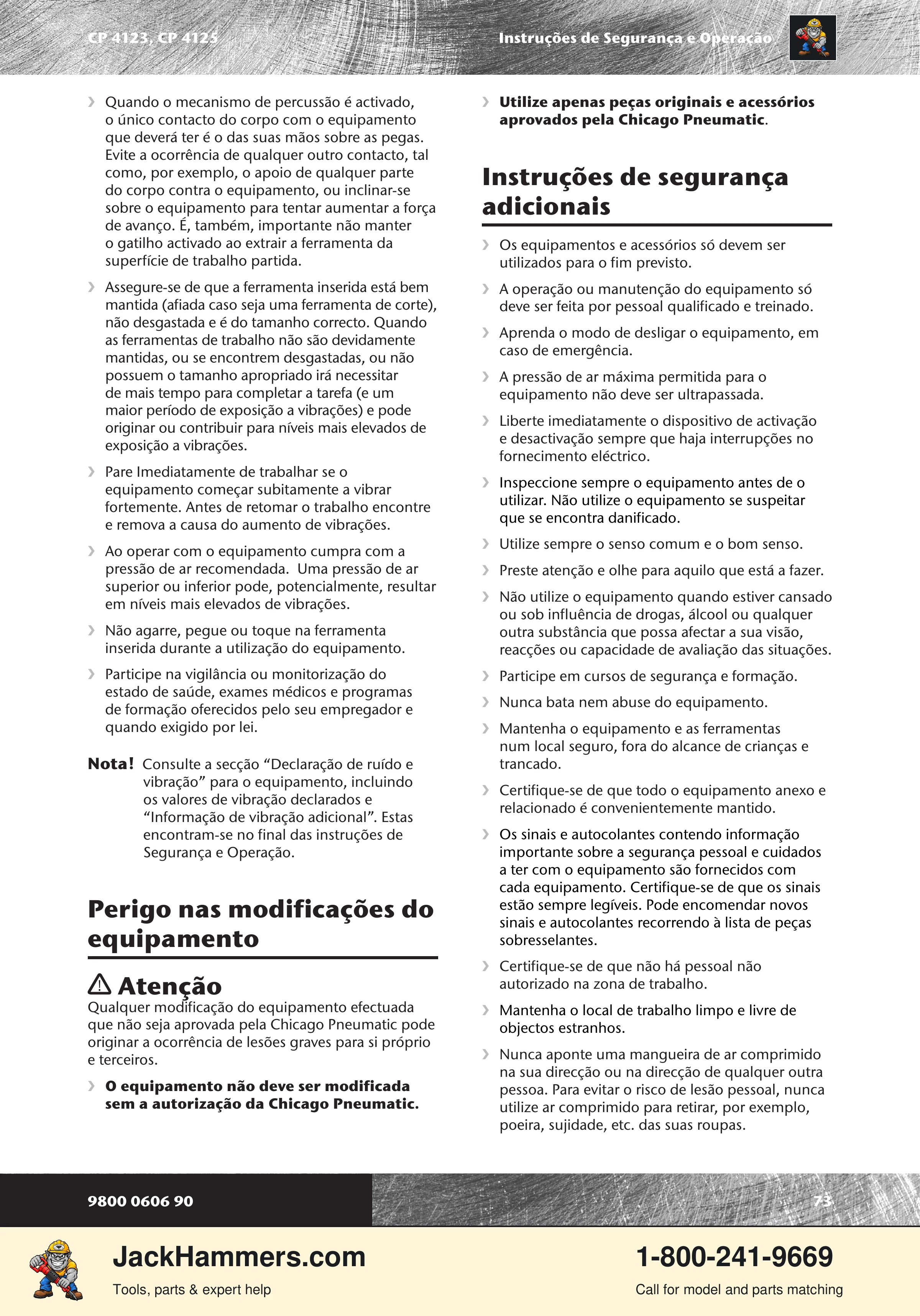 CP 4123, CP 4125

Instruções de Segurança e Operação

› Quando o mecanismo de percussão é activado, o único contacto do corpo com o equipamento que deverá ter é o das suas mãos sobre as pegas. Evite a ocorrência de qualquer outro contacto, tal como, por exemplo, o apoio de qualquer parte do corpo contra o equipamento, ou inclinar-se sobre o equipamento para tentar aumentar a força de avanço. É, também, importante não manter o gatilho activado ao extrair a ferramenta da superfície de trabalho partida.

› Assegure-se de que a ferramenta inserida está bem mantida (afiada caso seja uma ferramenta de corte), não desgastada e é do tamanho correcto. Quando as ferramentas de trabalho não são devidamente mantidas, ou se encontrem desgastadas, ou não possuem o tamanho apropriado irá necessitar de mais tempo para completar a tarefa (e um maior período de exposição a vibrações) e pode originar ou contribuir para níveis mais elevados de exposição a vibrações.

› Pare Imediatamente de trabalhar se o equipamento começar subitamente a vibrar fortemente. Antes de retomar o trabalho encontre e remova a causa do aumento de vibrações.

› Ao operar com o equipamento cumpra com a pressão de ar recomendada. Uma pressão de ar superior ou inferior pode, potencialmente, resultar em níveis mais elevados de vibrações.

› Não agarre, pegue ou toque na ferramenta inserida durante a utilização do equipamento.

› Participe na vigilância ou monitorização do estado de saúde, exames médicos e programas de formação oferecidos pelo seu empregador e quando exigido por lei.

Nota! Consulte a secção "Declaração de ruído e vibração" para o equipamento, incluindo os valores de vibração declarados e "Informação de vibração adicional". Estas encontram-se no final das instruções de Segurança e Operação.

Perigo nas modificações do equipamento

Atenção
Qualquer modificação do equipamento efectuada que não seja aprovada pela Chicago Pneumatic pode originar a ocorrência de lesões graves para si próprio e terceiros.

› O equipamento não deve ser modificada sem a autorização da Chicago Pneumatic.

› Utilize apenas peças originais e acessórios aprovados pela Chicago Pneumatic.

Instruções de segurança adicionais

› Os equipamentos e acessórios só devem ser utilizados para o fim previsto.

› A operação ou manutenção do equipamento só deve ser feita por pessoal qualificado e treinado.

› Aprenda o modo de desligar o equipamento, em caso de emergência.

› A pressão de ar máxima permitida para o equipamento não deve ser ultrapassada.

› Liberte imediatamente o dispositivo de activação e desactivação sempre que haja interrupções no fornecimento eléctrico.

› Inspeccione sempre o equipamento antes de o utilizar. Não utilize o equipamento se suspeitar que se encontra danificado.

› Utilize sempre o senso comum e o bom senso.

› Preste atenção e olhe para aquilo que está a fazer.

› Não utilize o equipamento quando estiver cansado ou sob influência de drogas, álcool ou qualquer outra substância que possa afectar a sua visão, reacções ou capacidade de avaliação das situações.

› Participe em cursos de segurança e formação.

› Nunca bata nem abuse do equipamento.

› Mantenha o equipamento e as ferramentas num local seguro, fora do alcance de crianças e trancado.

› Certifique-se de que todo o equipamento anexo e relacionado é convenientemente mantido.

› Os sinais e autocolantes contendo informação importante sobre a segurança pessoal e cuidados a ter com o equipamento são fornecidos com cada equipamento. Certifique-se de que os sinais estão sempre legíveis. Pode encomendar novos sinais e autocolantes recorrendo à lista de peças sobresselantes.

› Certifique-se de que não há pessoal não autorizado na zona de trabalho.

› Mantenha o local de trabalho limpo e livre de objectos estranhos.

› Nunca aponte uma mangueira de ar comprimido na sua direcção ou na direcção de qualquer outra pessoa. Para evitar o risco de lesão pessoal, nunca utilize ar comprimido para retirar, por exemplo, poeira, sujidade, etc. das suas roupas.

9800 0606 90

73

JackHammers.com
Tools, parts & expert help

1-800-241-9669
Call for model and parts matching